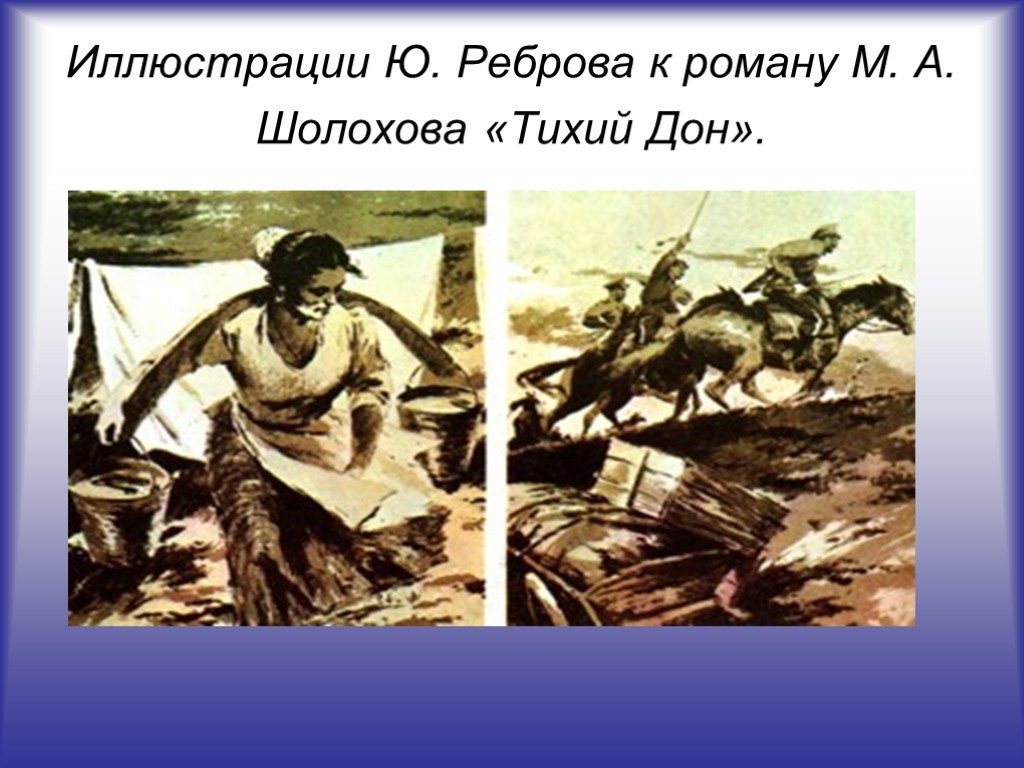 Иллюстрации Ю. Реброва к роману М. А. Шолохова «Тихий Дон».